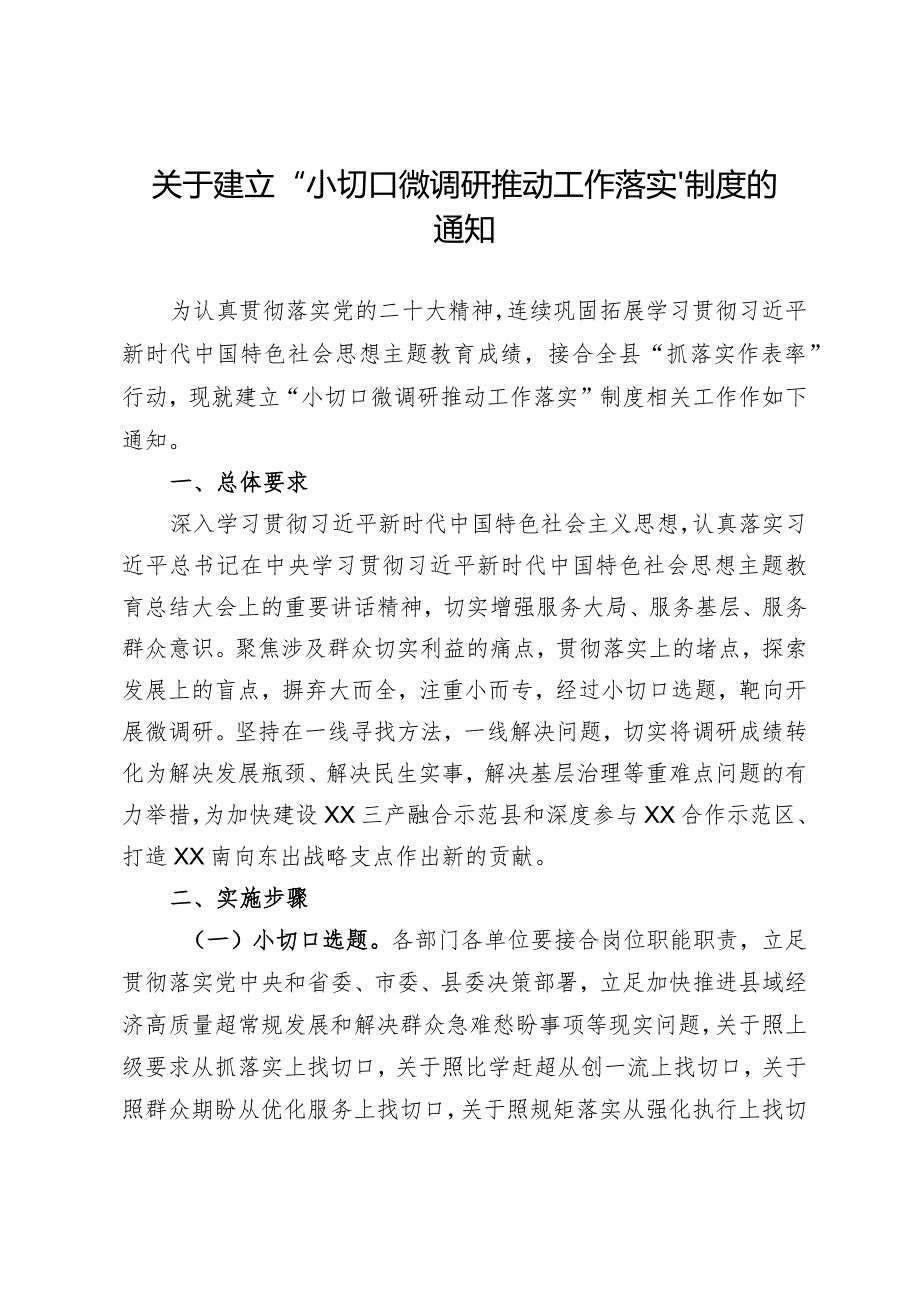 关于建立“小切口微调研推动工作落实'制度的通知

为认真贯彻落实党的二十大精神，连续巩固拓展学习贯彻习近平新时代中国特色社会思想主题教育成绩，接合全县“抓落实作表率”行动，现就建立“小切口微调研推动工作落实”制度相关工作作如下通知。

一、总体要求

深入学习贯彻习近平新时代中国特色社会主义思想，认真落实习近平总书记在中央学习贯彻习近平新时代中国特色社会思想主题教育总结大会上的重要讲话精神，切实增强服务大局、服务基层、服务群众意识。聚焦涉及群众切实利益的痛点，贯彻落实上的堵点，探索发展上的盲点，摒弃大而全，注重小而专，经过小切口选题，靶向开展微调研。坚持在一线寻找方法，一线解决问题，切实将调研成绩转化为解决发展瓶颈、解决民生实事，解决基层治理等重难点问题的有力举措，为加快建设XX三产融合示范县和深度参与XX合作示范区、打造XX南向东出战略支点作出新的贡献。

二、实施步骤

（一）小切口选题。各部门各单位要接合岗位职能职责，立足贯彻落实党中央和省委、市委、县委决策部署，立足加快推进县域经济高质量超常规发展和解决群众急难愁盼事项等现实问题，关于照上级要求从抓落实上找切口，关于照比学赶超从创一流上找切口，关于照群众期盼从优化服务上找切口，关于照规矩落实从强化执行上找切